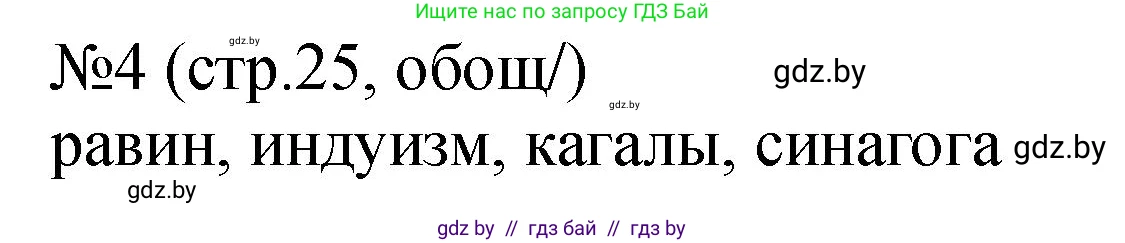 Ищите нас по запросу ГДЗ Бай

gdz.by

№4 (стр.25, обощ/)

gdz.by

gdz.by

равин, индуизм, кагалы, синагога

gdz.by

gdz.by

gdz by // гдз бай // гдз by